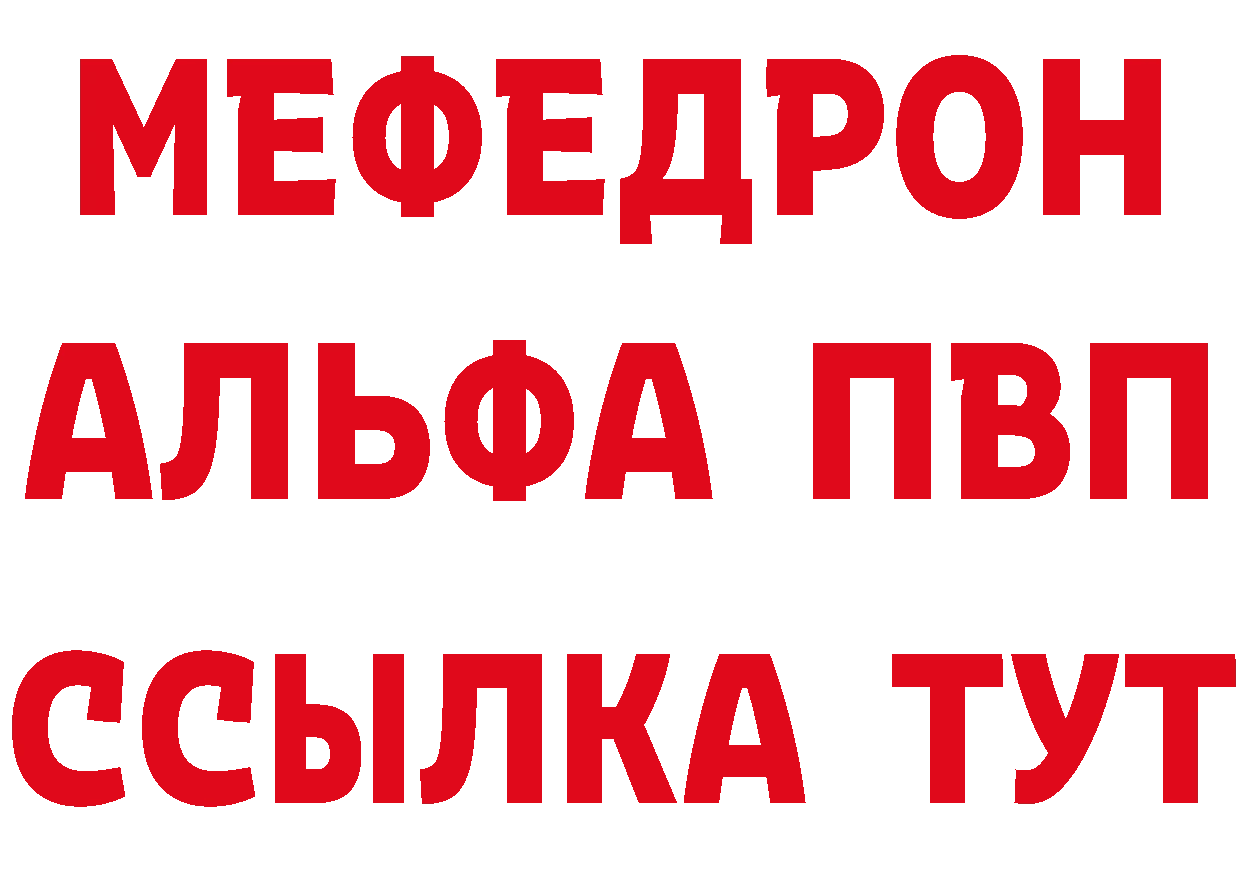 МЕФЕДРОН
АЛЬФА ПВП
ССЫЛКА ТУТ